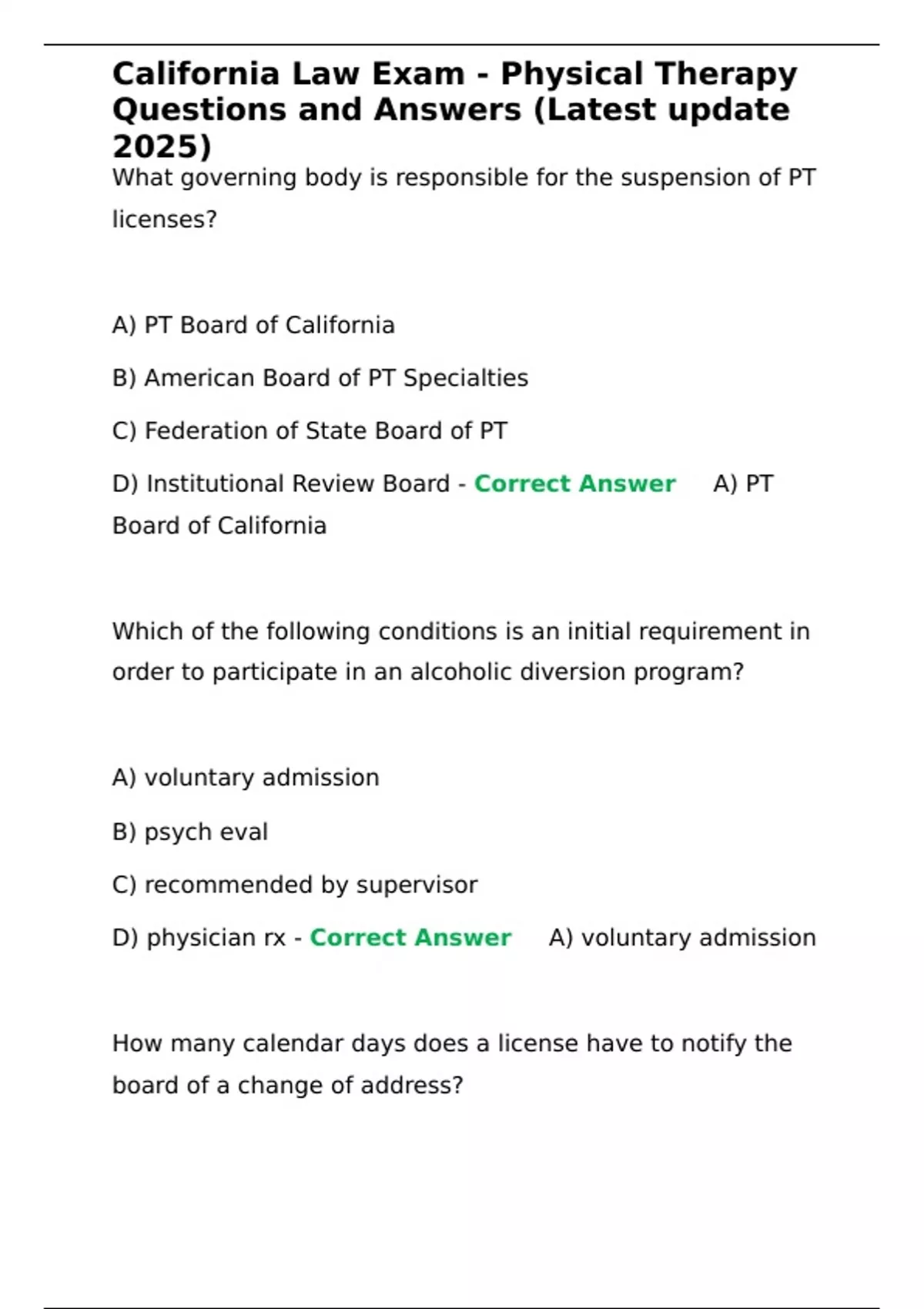 California Law Exam - Physical Therapy Questions and Answers (Latest update 2025)

What governing body is responsible for the suspension of PT licenses?

A) PT Board of California

B) American Board of PT Specialties

C) Federation of State Board of PT

D) Institutional Review Board - Correct Answer A) PT Board of California

Which of the following conditions is an initial requirement in order to participate in an alcoholic diversion program?

A) voluntary admission

B) psych eval

C) recommended by supervisor

D) physician rx - Correct Answer A) voluntary admission

How many calendar days does a license have to notify the board of a change of address?